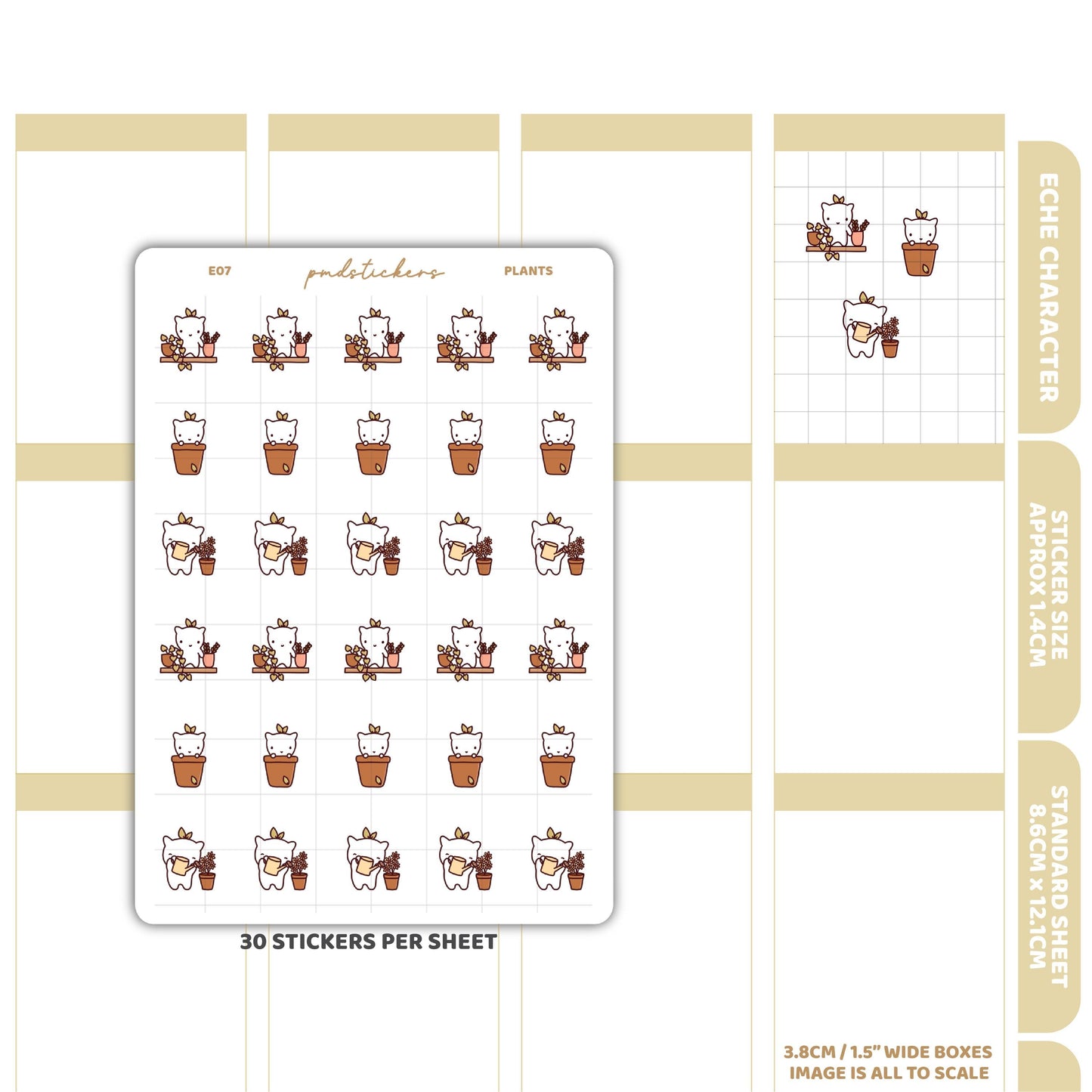 E07

pmdstickers

PLANTS

30 STICKERS PER SHEET

ECHE CHARACTER

STICKER SIZE
APPROX 1.4CM

STANDARD SHEET
8.6CM x 12.1CM

3.8CM / 1.5" WIDE BOXES
IMAGE IS ALL TO SCALE